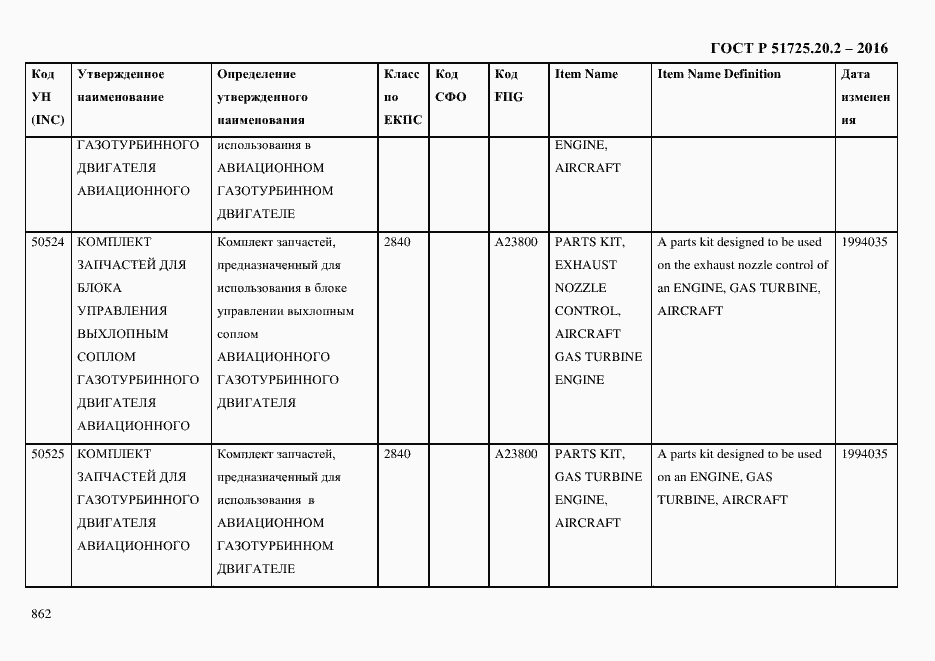 ГОСТ Р 51725.20.2 – 2016

| Код УН (INC) | Утвержденное наименование | Определение утвержденного наименования | Класс по ЕКПС | Код СФО | Код FIIG | Item Name | Item Name Definition | Дата изменения |
|---|---|---|---|---|---|---|---|---|
| | ГАЗОТУРБИННОГО ДВИГАТЕЛЯ АВИАЦИОННОГО | использования в АВИАЦИОННОМ ГАЗОТУРБИННОМ ДВИГАТЕЛЕ | | | | ENGINE, AIRCRAFT | | |
| 50524 | КОМПЛЕКТ ЗАПЧАСТЕЙ ДЛЯ БЛОКА УПРАВЛЕНИЯ ВЫХЛОПНЫМ СОПЛОМ ГАЗОТУРБИННОГО ДВИГАТЕЛЯ АВИАЦИОННОГО | Комплект запчастей, предназначенный для использования в блоке управлении выхлопным соплом АВИАЦИОННОГО ГАЗОТУРБИННОГО ДВИГАТЕЛЯ | 2840 | | A23800 | PARTS KIT, EXHAUST NOZZLE CONTROL, AIRCRAFT GAS TURBINE ENGINE | A parts kit designed to be used on the exhaust nozzle control of an ENGINE, GAS TURBINE, AIRCRAFT | 1994035 |
| 50525 | КОМПЛЕКТ ЗАПЧАСТЕЙ ДЛЯ ГАЗОТУРБИННОГО ДВИГАТЕЛЯ АВИАЦИОННОГО | Комплект запчастей, предназначенный для использования в АВИАЦИОННОМ ГАЗОТУРБИННОМ ДВИГАТЕЛЕ | 2840 | | A23800 | PARTS KIT, GAS TURBINE ENGINE, AIRCRAFT | A parts kit designed to be used on an ENGINE, GAS TURBINE, AIRCRAFT | 1994035 |

862